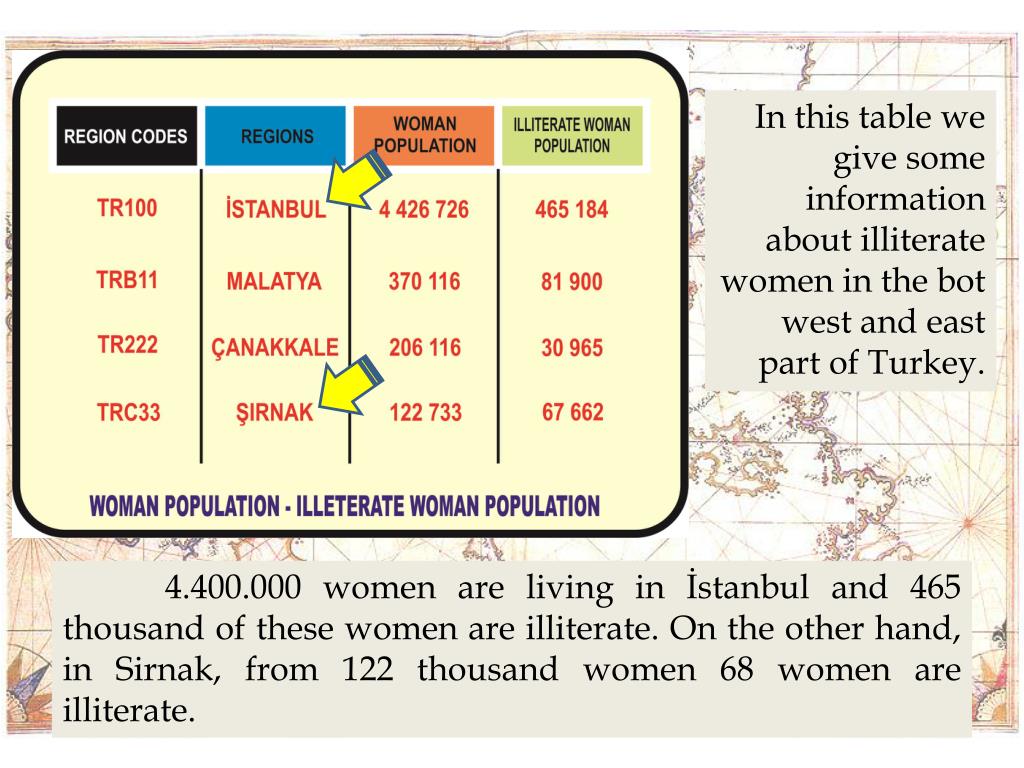 | REGION CODES | REGIONS | WOMAN POPULATION | ILLITERATE WOMAN POPULATION |
|---|---|---|---|
| TR100 | İSTANBUL | 4 426 726 | 465 184 |
| TRB11 | MALATYA | 370 116 | 81 900 |
| TR222 | ÇANAKKALE | 206 116 | 30 965 |
| TRC33 | ŞIRNAK | 122 733 | 67 662 |

WOMAN POPULATION - ILLETERATE WOMAN POPULATION

In this table we give some information about illiterate women in the bot west and east part of Turkey.

4.400.000 women are living in İstanbul and 465 thousand of these women are illiterate. On the other hand, in Sirnak, from 122 thousand women 68 women are illiterate.